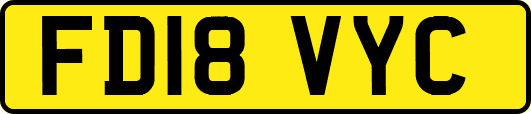 FD18 VYC